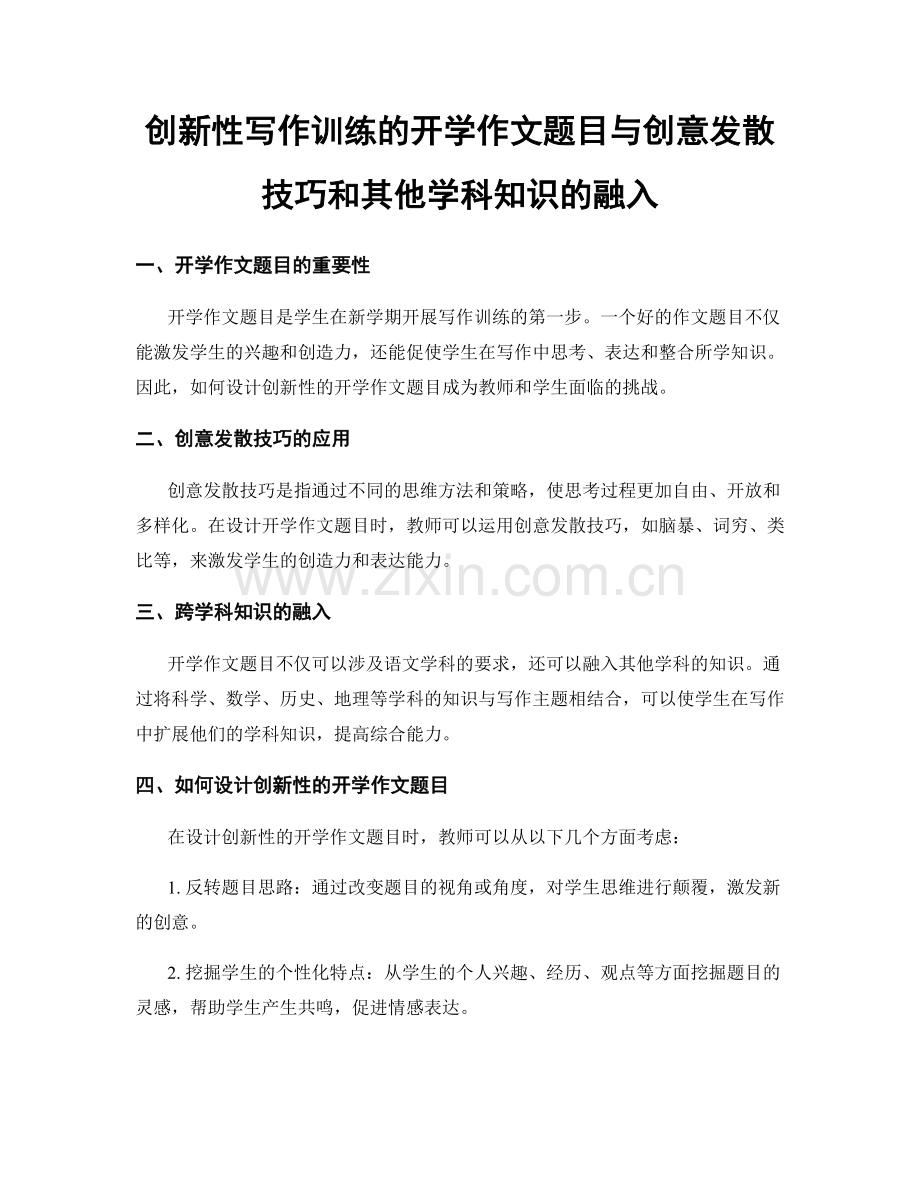 创新性写作训练的开学作文题目与创意发散技巧和其他学科知识的融入

一、开学作文题目的重要性

开学作文题目是学生在新学期开展写作训练的第一步。一个好的作文题目不仅能激发学生的兴趣和创造力，还能促使学生在写作中思考、表达和整合所学知识。因此，如何设计创新性的开学作文题目成为教师和学生面临的挑战。

二、创意发散技巧的应用

创意发散技巧是指通过不同的思维方法和策略，使思考过程更加自由、开放和多样化。在设计开学作文题目时，教师可以运用创意发散技巧，如脑暴、词穷、类比等，来激发学生的创造力和表达能力。

www.zixin.com.cn

三、跨学科知识的融入

开学作文题目不仅可以涉及语文学科的要求，还可以融入其他学科的知识。通过将科学、数学、历史、地理等学科的知识与写作主题相结合，可以使学生在写作中扩展他们的学科知识，提高综合能力。

四、如何设计创新性的开学作文题目

在设计创新性的开学作文题目时，教师可以从以下几个方面考虑：

1. 反转题目思路：通过改变题目的视角或角度，对学生思维进行颠覆，激发新的创意。

2. 挖掘学生的个性化特点：从学生的个人兴趣、经历、观点等方面挖掘题目的灵感，帮助学生产生共鸣，促进情感表达。